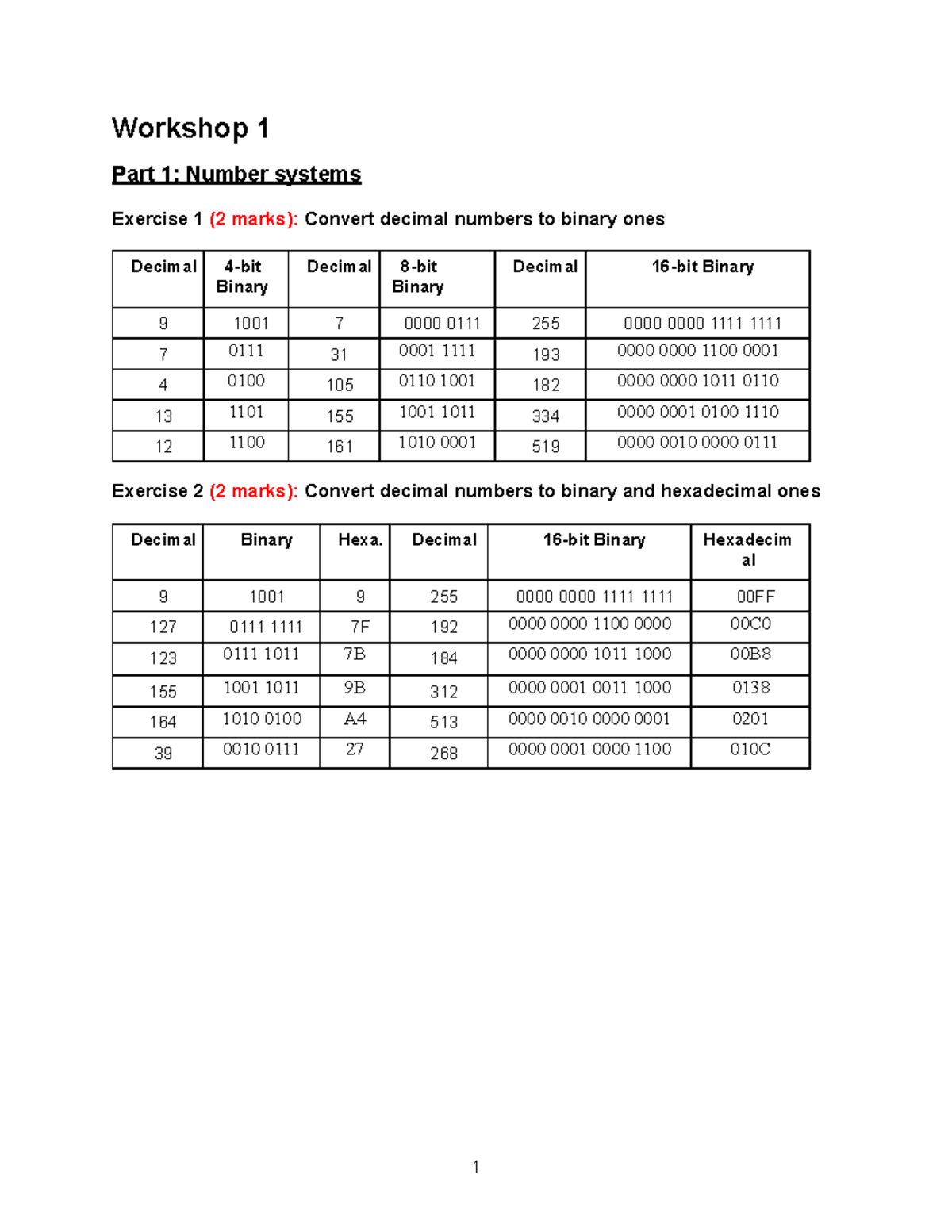 Workshop 1

Part 1: Number systems

Exercise 1 (2 marks): Convert decimal numbers to binary ones

| Decimal | 4-bit Binary | Decimal | 8-bit Binary | Decimal | 16-bit Binary |
|---|---|---|---|---|---|
| 9 | 1001 | 7 | 0000 0111 | 255 | 0000 0000 1111 1111 |
| 7 | 0111 | 31 | 0001 1111 | 193 | 0000 0000 1100 0001 |
| 4 | 0100 | 105 | 0110 1001 | 182 | 0000 0000 1011 0110 |
| 13 | 1101 | 155 | 1001 1011 | 334 | 0000 0001 0100 1110 |
| 12 | 1100 | 161 | 1010 0001 | 519 | 0000 0010 0000 0111 |

Exercise 2 (2 marks): Convert decimal numbers to binary and hexadecimal ones

| Decimal | Binary | Hexa. | Decimal | 16-bit Binary | Hexadecimal |
|---|---|---|---|---|---|
| 9 | 1001 | 9 | 255 | 0000 0000 1111 1111 | 00FF |
| 127 | 0111 1111 | 7F | 192 | 0000 0000 1100 0000 | 00C0 |
| 123 | 0111 1011 | 7B | 184 | 0000 0000 1011 1000 | 00B8 |
| 155 | 1001 1011 | 9B | 312 | 0000 0001 0011 1000 | 0138 |
| 164 | 1010 0100 | A4 | 513 | 0000 0010 0000 0001 | 0201 |
| 39 | 0010 0111 | 27 | 268 | 0000 0001 0000 1100 | 010C |

1